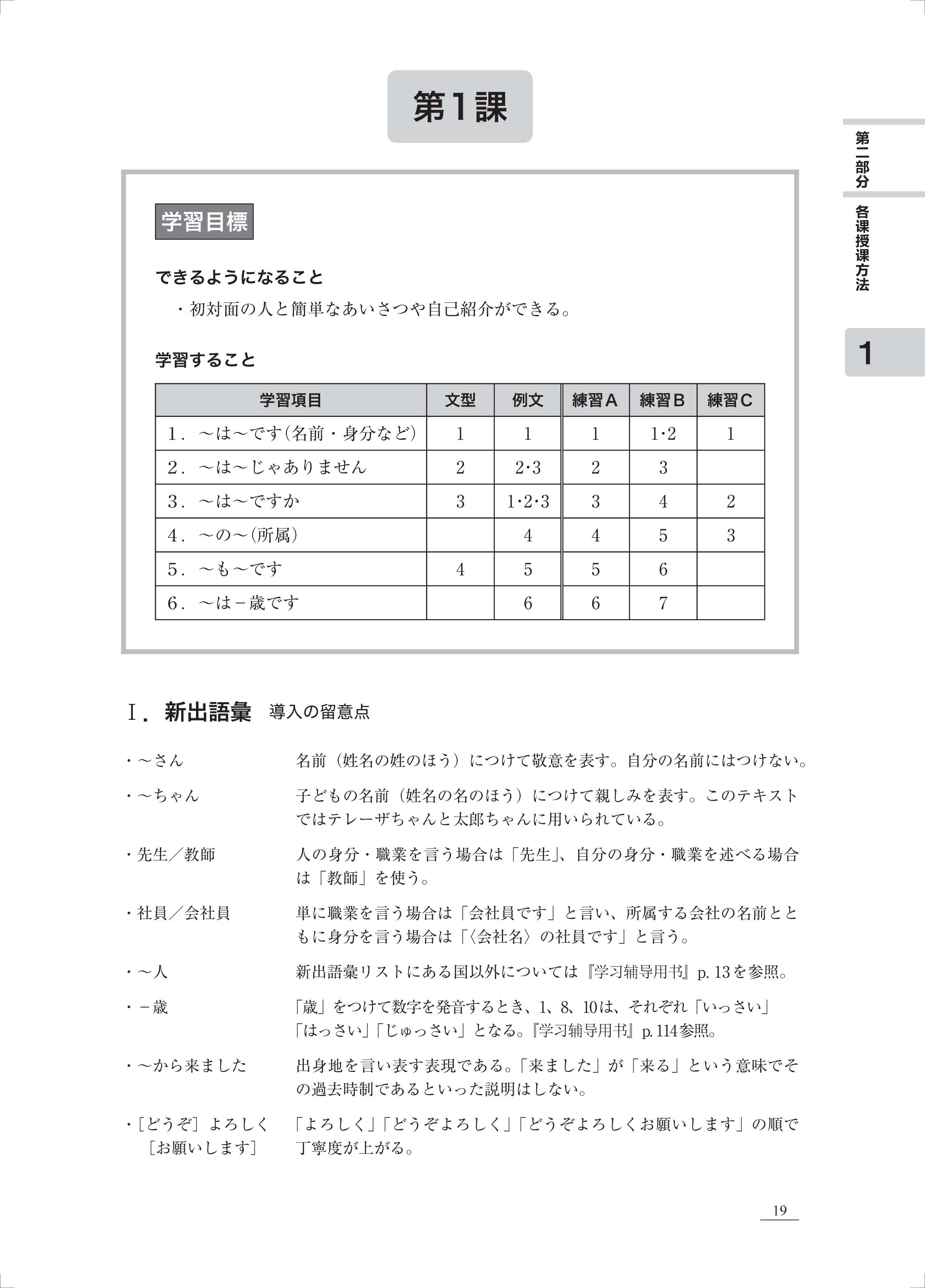 第1課

第二部分

各课授课方法

1

学習目標

できるようになること

・初対面の人と簡単なあいさつや自己紹介ができる。

学習すること

| 学習項目 | 文型 | 例文 | 練習A | 練習B | 練習C |
|---|---|---|---|---|---|
| 1．～は～です(名前・身分など) | 1 | 1 | 1 | 1･2 | 1 |
| 2．～は～じゃありません | 2 | 2･3 | 2 | 3 | |
| 3．～は～ですか | 3 | 1･2･3 | 3 | 4 | 2 |
| 4．～の～(所属) | | 4 | 4 | 5 | 3 |
| 5．～も～です | 4 | 5 | 5 | 6 | |
| 6．～は－歳です | | 6 | 6 | 7 | |

Ⅰ．新出語彙　導入の留意点

・～さん　名前（姓名の姓のほう）につけて敬意を表す。自分の名前にはつけない。

・～ちゃん　子どもの名前（姓名の名のほう）につけて親しみを表す。このテキストではテレーザちゃんと太郎ちゃんに用いられている。

・先生／教師　人の身分・職業を言う場合は「先生」、自分の身分・職業を述べる場合は「教師」を使う。

・社員／会社員　単に職業を言う場合は「会社員です」と言い、所属する会社の名前とともに身分を言う場合は「〈会社名〉の社員です」と言う。

・～人　新出語彙リストにある国以外については『学习辅导用书』p. 13を参照。

・－歳　「歳」をつけて数字を発音するとき、1、8、10は、それぞれ「いっさい」「はっさい」「じゅっさい」となる。『学习辅导用书』p. 114参照。

・～から来ました　出身地を言い表す表現である。「来ました」が「来る」という意味でその過去時制であるといった説明はしない。

・［どうぞ］よろしく［お願いします］　「よろしく」「どうぞよろしく」「どうぞよろしくお願いします」の順で丁寧度が上がる。

19